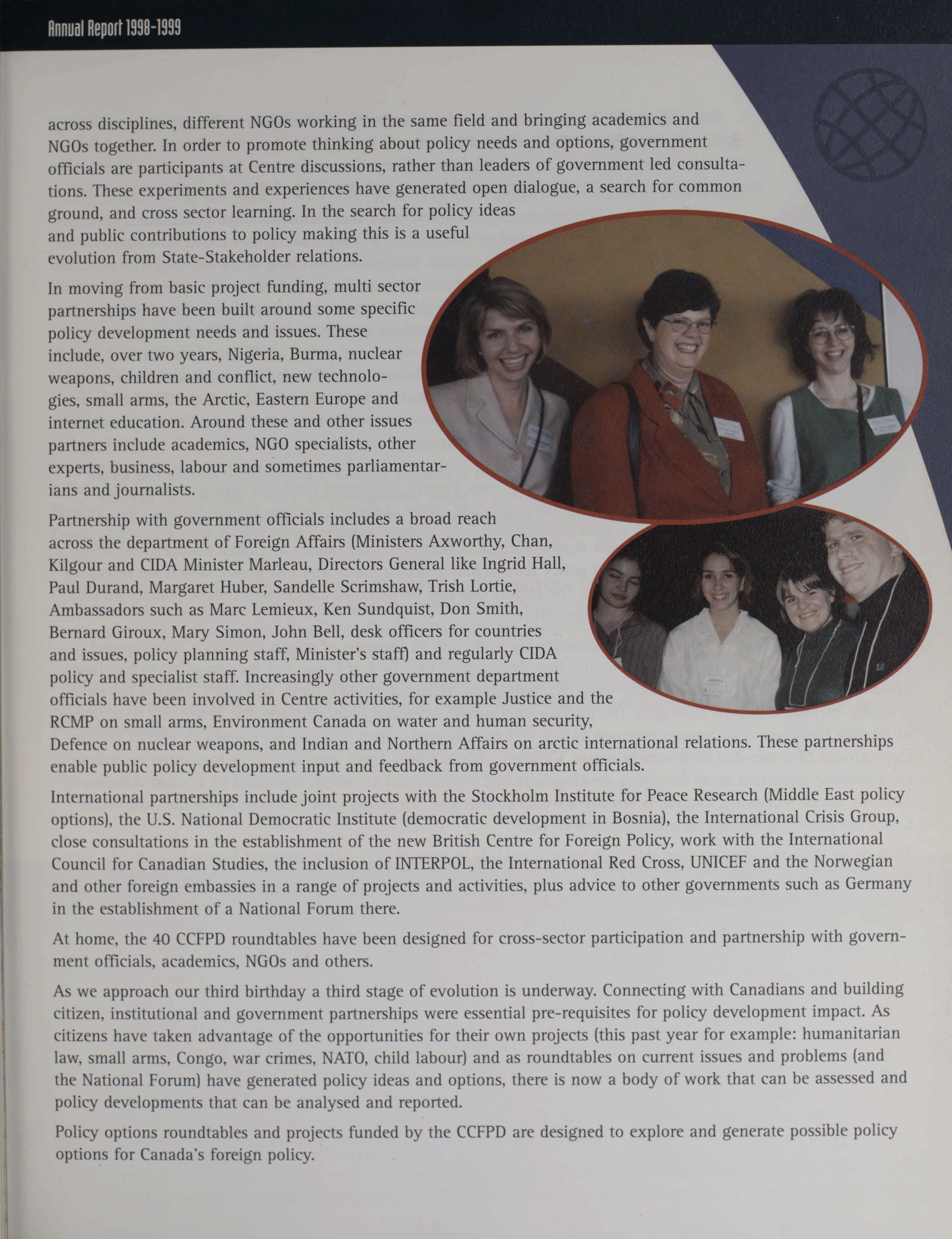 Annual Report 1998-1999

across disciplines, different NGOs working in the same field and bringing academics and NGOs together. In order to promote thinking about policy needs and options, government officials are participants at Centre discussions, rather than leaders of government led consultations. These experiments and experiences have generated open dialogue, a search for common ground, and cross sector learning. In the search for policy ideas and public contributions to policy making this is a useful evolution from State-Stakeholder relations.

In moving from basic project funding, multi sector partnerships have been built around some specific policy development needs and issues. These include, over two years, Nigeria, Burma, nuclear weapons, children and conflict, new technologies, small arms, the Arctic, Eastern Europe and internet education. Around these and other issues partners include academics, NGO specialists, other experts, business, labour and sometimes parliamentarians and journalists.

Partnership with government officials includes a broad reach across the department of Foreign Affairs (Ministers Axworthy, Chan, Kilgour and CIDA Minister Marleau, Directors General like Ingrid Hall, Paul Durand, Margaret Huber, Sandelle Scrimshaw, Trish Lortie, Ambassadors such as Marc Lemieux, Ken Sundquist, Don Smith, Bernard Giroux, Mary Simon, John Bell, desk officers for countries and issues, policy planning staff, Minister's staff) and regularly CIDA policy and specialist staff. Increasingly other government department officials have been involved in Centre activities, for example Justice and the RCMP on small arms, Environment Canada on water and human security, Defence on nuclear weapons, and Indian and Northern Affairs on arctic international relations. These partnerships enable public policy development input and feedback from government officials.

International partnerships include joint projects with the Stockholm Institute for Peace Research (Middle East policy options), the U.S. National Democratic Institute (democratic development in Bosnia), the International Crisis Group, close consultations in the establishment of the new British Centre for Foreign Policy, work with the International Council for Canadian Studies, the inclusion of INTERPOL, the International Red Cross, UNICEF and the Norwegian and other foreign embassies in a range of projects and activities, plus advice to other governments such as Germany in the establishment of a National Forum there.

At home, the 40 CCFPD roundtables have been designed for cross-sector participation and partnership with government officials, academics, NGOs and others.

As we approach our third birthday a third stage of evolution is underway. Connecting with Canadians and building citizen, institutional and government partnerships were essential pre-requisites for policy development impact. As citizens have taken advantage of the opportunities for their own projects (this past year for example: humanitarian law, small arms, Congo, war crimes, NATO, child labour) and as roundtables on current issues and problems (and the National Forum) have generated policy ideas and options, there is now a body of work that can be assessed and policy developments that can be analysed and reported.

Policy options roundtables and projects funded by the CCFPD are designed to explore and generate possible policy options for Canada's foreign policy.